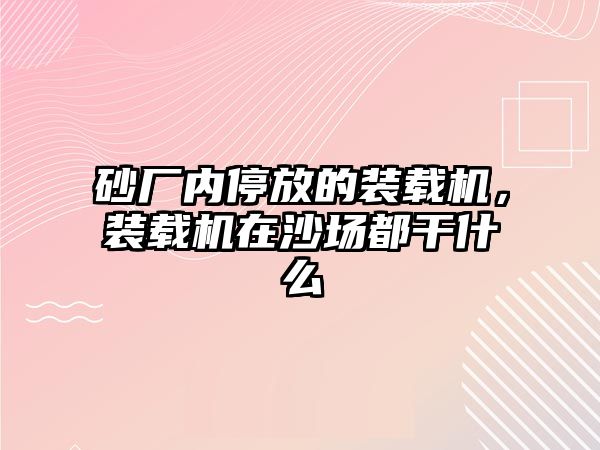 砂厂内停放的装载机，装载机在沙场都干什么